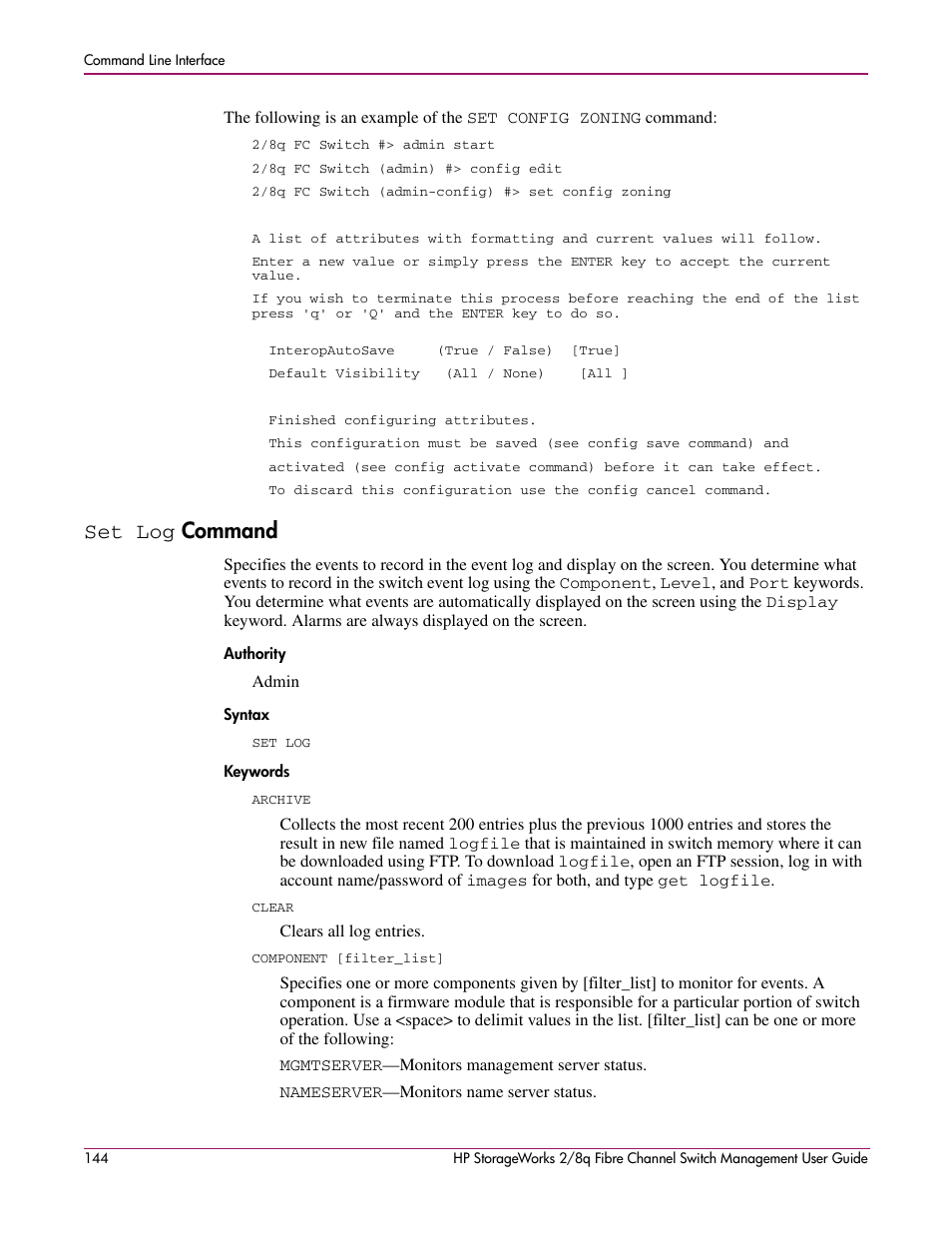 Command Line Interface

The following is an example of the SET CONFIG ZONING command:

2/8q FC Switch #> admin start
2/8q FC Switch (admin) #> config edit
2/8q FC Switch (admin-config) #> set config zoning

A list of attributes with formatting and current values will follow.
Enter a new value or simply press the ENTER key to accept the current value.
If you wish to terminate this process before reaching the end of the list press 'q' or 'Q' and the ENTER key to do so.

InteropAutoSave (True / False) [True]
Default Visibility (All / None) [All ]

Finished configuring attributes.
This configuration must be saved (see config save command) and
activated (see config activate command) before it can take effect.
To discard this configuration use the config cancel command.

Set Log Command

Specifies the events to record in the event log and display on the screen. You determine what events to record in the switch event log using the Component, Level, and Port keywords. You determine what events are automatically displayed on the screen using the Display keyword. Alarms are always displayed on the screen.

Authority

Admin

Syntax

SET LOG

Keywords

ARCHIVE

Collects the most recent 200 entries plus the previous 1000 entries and stores the result in new file named logfile that is maintained in switch memory where it can be downloaded using FTP. To download logfile, open an FTP session, log in with account name/password of images for both, and type get logfile.

CLEAR

Clears all log entries.

COMPONENT [filter_list]

Specifies one or more components given by [filter_list] to monitor for events. A component is a firmware module that is responsible for a particular portion of switch operation. Use a <space> to delimit values in the list. [filter_list] can be one or more of the following:

MGMTSERVER—Monitors management server status.

NAMESERVER—Monitors name server status.

144 HP StorageWorks 2/8q Fibre Channel Switch Management User Guide